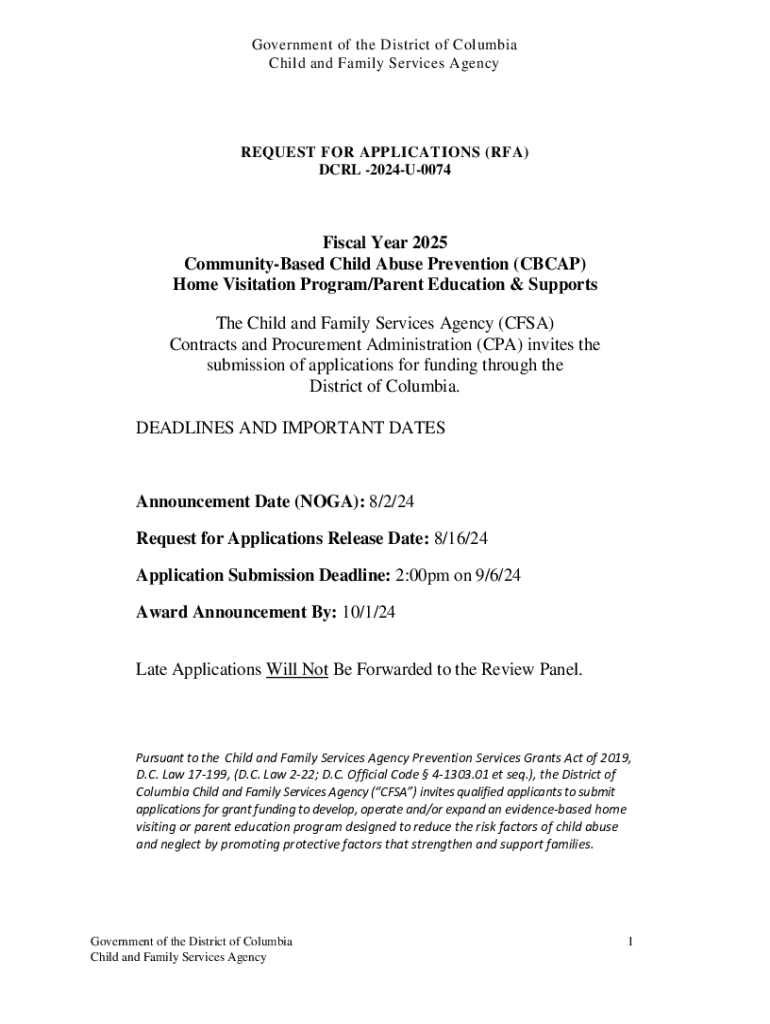 Government of the District of Columbia
Child and Family Services Agency

REQUEST FOR APPLICATIONS (RFA)
DCRL -2024-U-0074

Fiscal Year 2025
Community-Based Child Abuse Prevention (CBCAP)
Home Visitation Program/Parent Education & Supports

The Child and Family Services Agency (CFSA) Contracts and Procurement Administration (CPA) invites the submission of applications for funding through the District of Columbia.

DEADLINES AND IMPORTANT DATES

Announcement Date (NOGA): 8/2/24

Request for Applications Release Date: 8/16/24

Application Submission Deadline: 2:00pm on 9/6/24

Award Announcement By: 10/1/24

Late Applications Will Not Be Forwarded to the Review Panel.

Pursuant to the Child and Family Services Agency Prevention Services Grants Act of 2019, D.C. Law 17-199, (D.C. Law 2-22; D.C. Official Code § 4-1303.01 et seq.), the District of Columbia Child and Family Services Agency ("CFSA") invites qualified applicants to submit applications for grant funding to develop, operate and/or expand an evidence-based home visiting or parent education program designed to reduce the risk factors of child abuse and neglect by promoting protective factors that strengthen and support families.

Government of the District of Columbia
Child and Family Services Agency

1